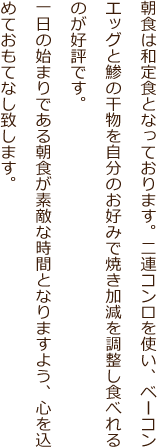 朝食は和定食となっております。二連コンロを使い、ベーコンエッグと鯵の干物を自分のお好みで焼き加減を調整し食べれるのが好評です。

一日の始まりである朝食が素敵な時間となりますよう、心を込めておもてなし致します。